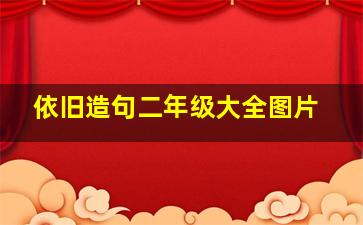 依旧造句二年级大全图片